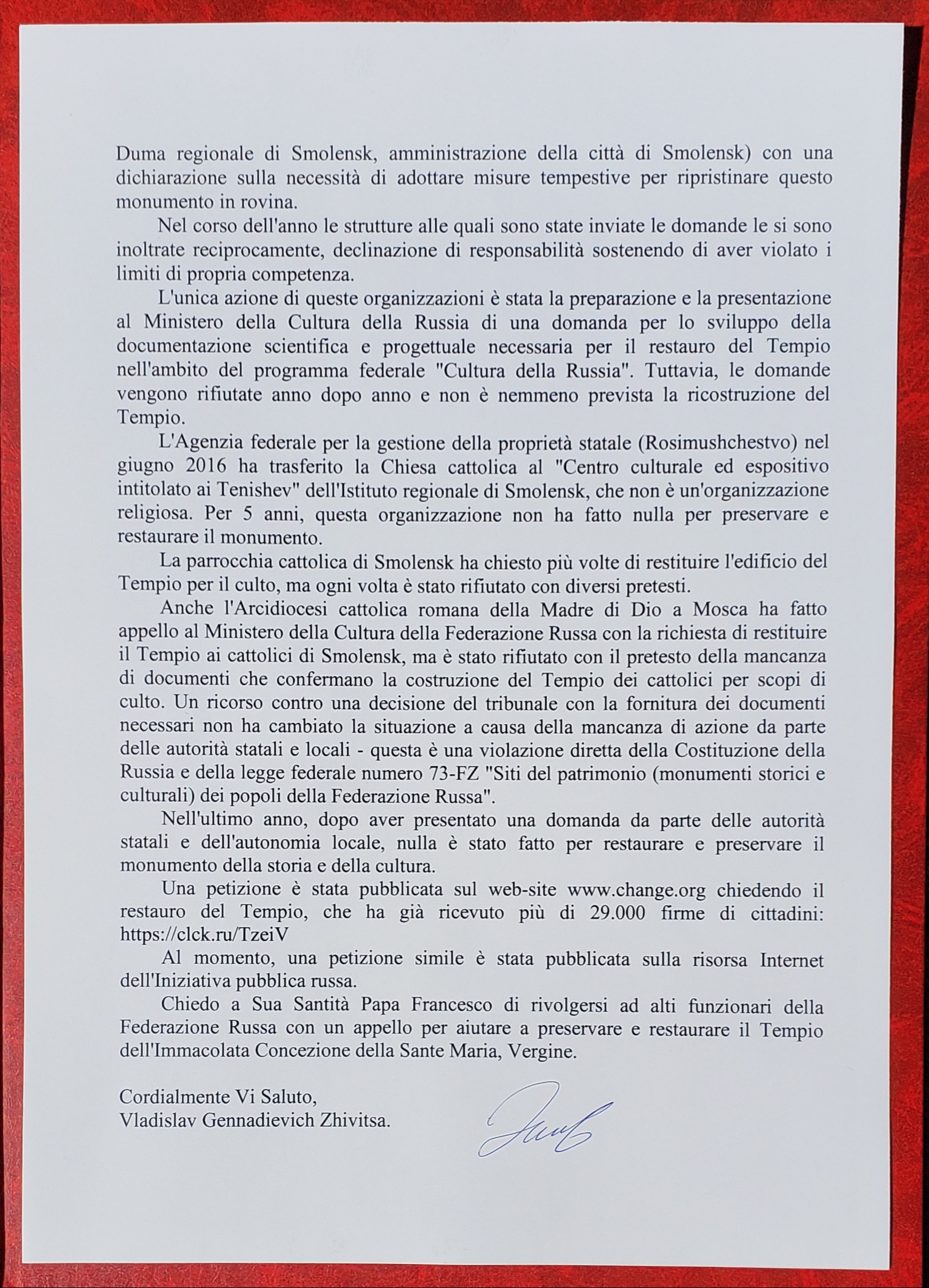 Duma regionale di Smolensk, amministrazione della città di Smolensk) con una dichiarazione sulla necessità di adottare misure tempestive per ripristinare questo monumento in rovina.

Nel corso dell'anno le strutture alle quali sono state inviate le domande le si sono inoltrate reciprocamente, declinazione di responsabilità sostenendo di aver violato i limiti di propria competenza.

L'unica azione di queste organizzazioni è stata la preparazione e la presentazione al Ministero della Cultura della Russia di una domanda per lo sviluppo della documentazione scientifica e progettuale necessaria per il restauro del Tempio nell'ambito del programma federale "Cultura della Russia". Tuttavia, le domande vengono rifiutate anno dopo anno e non è nemmeno prevista la ricostruzione del Tempio.

L'Agenzia federale per la gestione della proprietà statale (Rosimushchestvo) nel giugno 2016 ha trasferito la Chiesa cattolica al "Centro culturale ed espositivo intitolato ai Tenishev" dell'Istituto regionale di Smolensk, che non è un'organizzazione religiosa. Per 5 anni, questa organizzazione non ha fatto nulla per preservare e restaurare il monumento.

La parrocchia cattolica di Smolensk ha chiesto più volte di restituire l'edificio del Tempio per il culto, ma ogni volta è stato rifiutato con diversi pretesti.

Anche l'Arcidiocesi cattolica romana della Madre di Dio a Mosca ha fatto appello al Ministero della Cultura della Federazione Russa con la richiesta di restituire il Tempio ai cattolici di Smolensk, ma è stato rifiutato con il pretesto della mancanza di documenti che confermano la costruzione del Tempio dei cattolici per scopi di culto. Un ricorso contro una decisione del tribunale con la fornitura dei documenti necessari non ha cambiato la situazione a causa della mancanza di azione da parte delle autorità statali e locali - questa è una violazione diretta della Costituzione della Russia e della legge federale numero 73-FZ "Siti del patrimonio (monumenti storici e culturali) dei popoli della Federazione Russa".

Nell'ultimo anno, dopo aver presentato una domanda da parte delle autorità statali e dell'autonomia locale, nulla è stato fatto per restaurare e preservare il monumento della storia e della cultura.

Una petizione è stata pubblicata sul web-site www.change.org chiedendo il restauro del Tempio, che ha già ricevuto più di 29.000 firme di cittadini: https://clck.ru/TzeiV

Al momento, una petizione simile è stata pubblicata sulla risorsa Internet dell'Iniziativa pubblica russa.

Chiedo a Sua Santità Papa Francesco di rivolgersi ad alti funzionari della Federazione Russa con un appello per aiutare a preservare e restaurare il Tempio dell'Immacolata Concezione della Sante Maria, Vergine.

Cordialmente Vi Saluto,
Vladislav Gennadievich Zhivitsa.